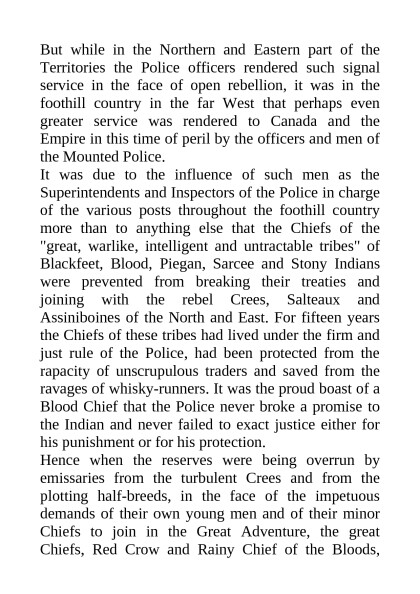 But while in the Northern and Eastern part of the Territories the Police officers rendered such signal service in the face of open rebellion, it was in the foothill country in the far West that perhaps even greater service was rendered to Canada and the Empire in this time of peril by the officers and men of the Mounted Police.

It was due to the influence of such men as the Superintendents and Inspectors of the Police in charge of the various posts throughout the foothill country more than to anything else that the Chiefs of the "great, warlike, intelligent and untractable tribes" of Blackfeet, Blood, Piegan, Sarcee and Stony Indians were prevented from breaking their treaties and joining with the rebel Crees, Salteaux and Assiniboines of the North and East. For fifteen years the Chiefs of these tribes had lived under the firm and just rule of the Police, had been protected from the rapacity of unscrupulous traders and saved from the ravages of whisky-runners. It was the proud boast of a Blood Chief that the Police never broke a promise to the Indian and never failed to exact justice either for his punishment or for his protection.

Hence when the reserves were being overrun by emissaries from the turbulent Crees and from the plotting half-breeds, in the face of the impetuous demands of their own young men and of their minor Chiefs to join in the Great Adventure, the great Chiefs, Red Crow and Rainy Chief of the Bloods,